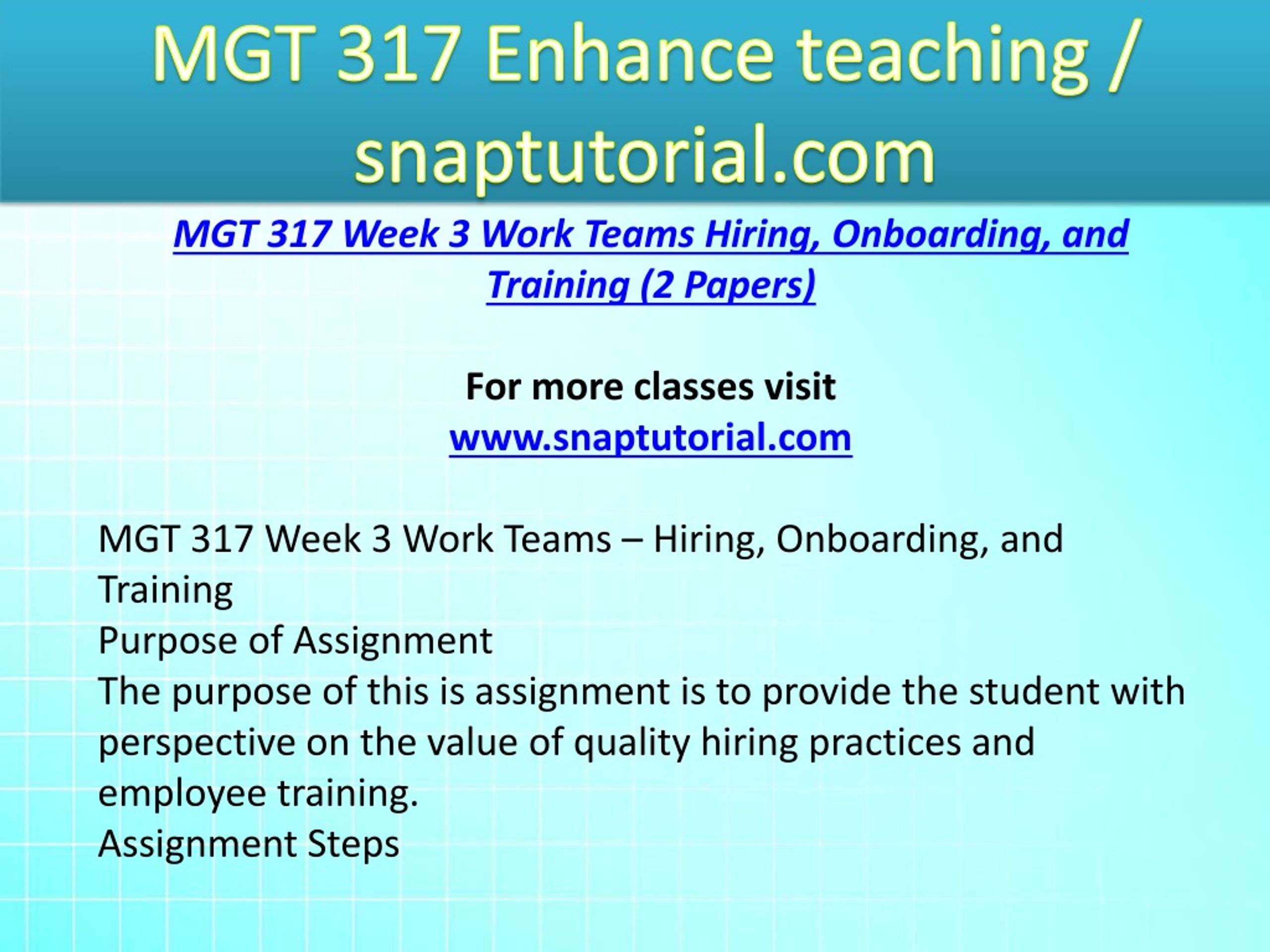 MGT 317 Enhance teaching / snaptutorial.com

MGT 317 Week 3 Work Teams Hiring, Onboarding, and Training (2 Papers)

For more classes visit
www.snaptutorial.com

MGT 317 Week 3 Work Teams – Hiring, Onboarding, and Training
Purpose of Assignment
The purpose of this is assignment is to provide the student with perspective on the value of quality hiring practices and employee training.
Assignment Steps